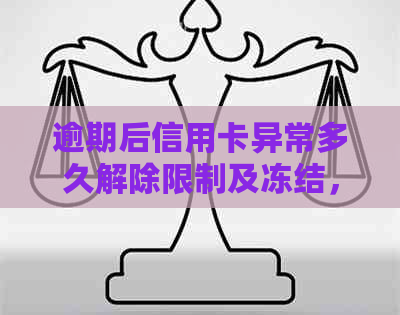 逾期后信用卡异常多久解除限制及冻结，